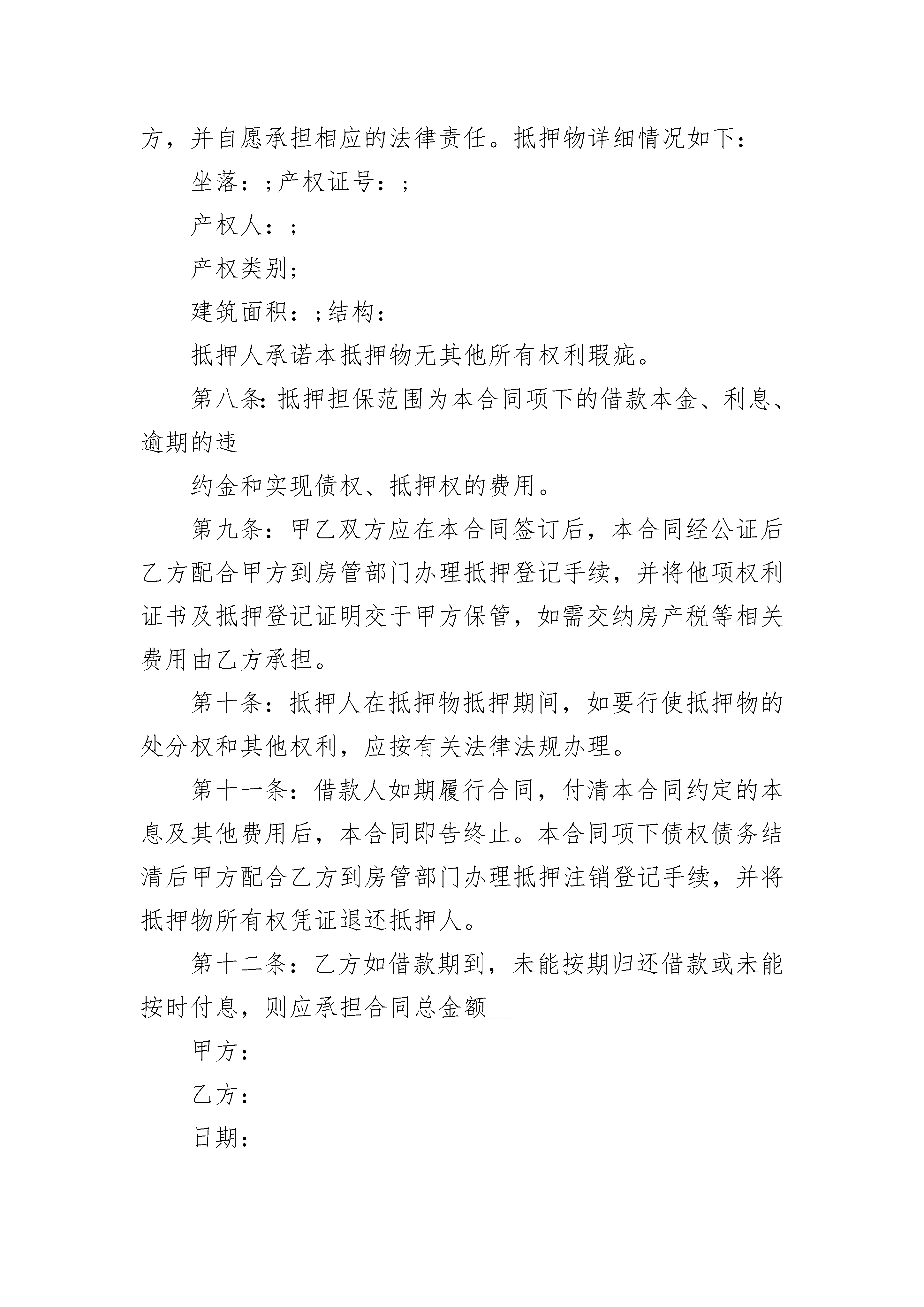 方，并自愿承担相应的法律责任。抵押物详细情况如下：

坐落：;产权证号：;

产权人：;

产权类别;

建筑面积：;结构：

抵押人承诺本抵押物无其他所有权利瑕疵。

第八条：抵押担保范围为本合同项下的借款本金、利息、逾期的违

约金和实现债权、抵押权的费用。

第九条：甲乙双方应在本合同签订后，本合同经公证后乙方配合甲方到房管部门办理抵押登记手续，并将他项权利证书及抵押登记证明交于甲方保管，如需交纳房产税等相关费用由乙方承担。

第十条：抵押人在抵押物抵押期间，如要行使抵押物的处分权和其他权利，应按有关法律法规办理。

第十一条：借款人如期履行合同，付清本合同约定的本息及其他费用后，本合同即告终止。本合同项下债权债务结清后甲方配合乙方到房管部门办理抵押注销登记手续，并将抵押物所有权凭证退还抵押人。

第十二条：乙方如借款期到，未能按期归还借款或未能按时付息，则应承担合同总金额__

甲方：

乙方：

日期：